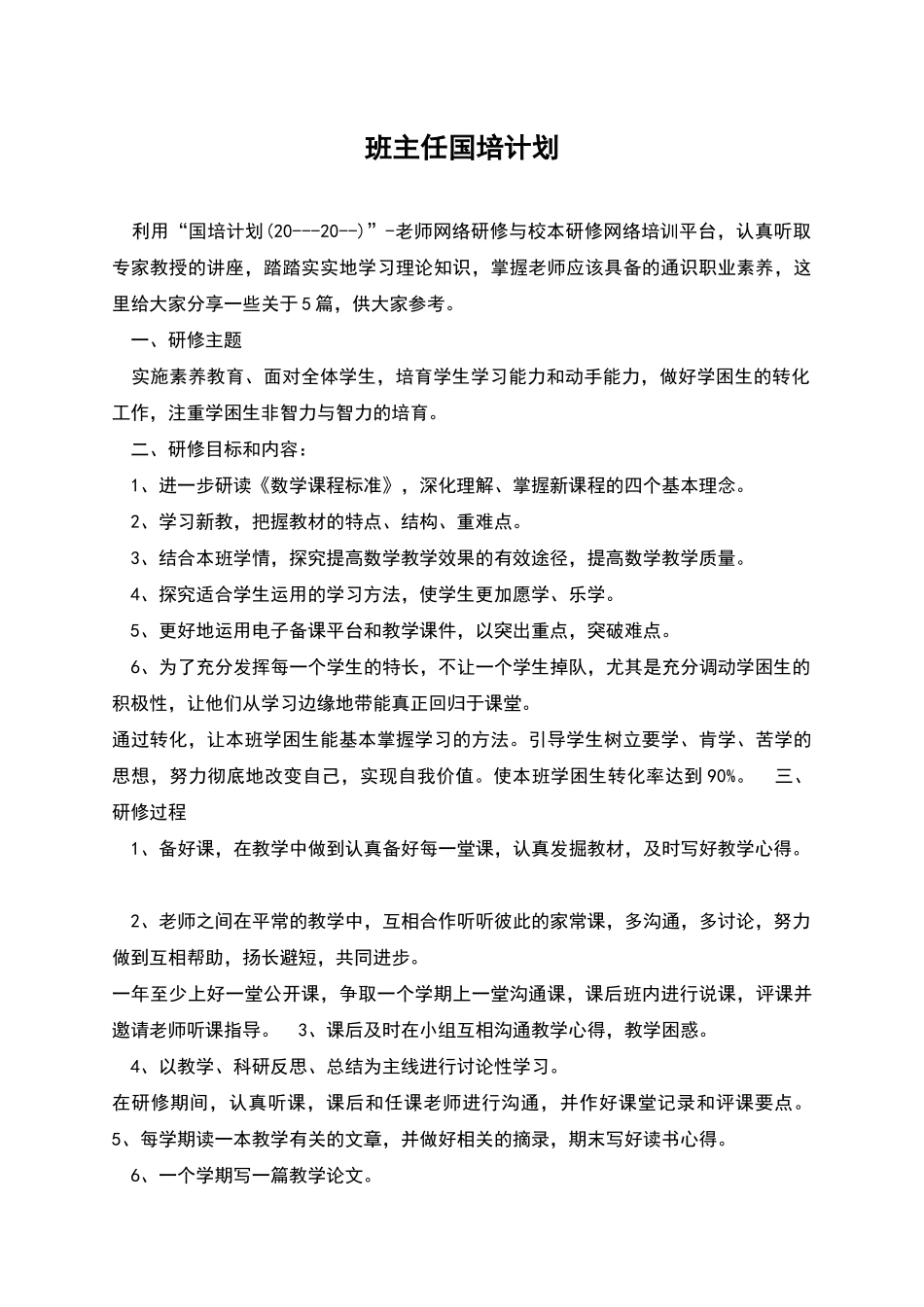 班主任国培计划

利用“国培计划(20---20--)”-老师网络研修与校本研修网络培训平台，认真听取专家教授的讲座，踏踏实实地学习理论知识，掌握老师应该具备的通识职业素养，这里给大家分享一些关于5篇，供大家参考。

一、研修主题

实施素养教育、面对全体学生，培育学生学习能力和动手能力，做好学困生的转化工作，注重学困生非智力与智力的培育。

二、研修目标和内容：

1、进一步研读《数学课程标准》，深化理解、掌握新课程的四个基本理念。

2、学习新教，把握教材的特点、结构、重难点。

3、结合本班学情，探究提高数学教学效果的有效途径，提高数学教学质量。

4、探究适合学生运用的学习方法，使学生更加愿学、乐学。

5、更好地运用电子备课平台和教学课件，以突出重点，突破难点。

6、为了充分发挥每一个学生的特长，不让一个学生掉队，尤其是充分调动学困生的积极性，让他们从学习边缘地带能真正回归于课堂。

通过转化，让本班学困生能基本掌握学习的方法。引导学生树立要学、肯学、苦学的思想，努力彻底地改变自己，实现自我价值。使本班学困生转化率达到90%。 三、研修过程

1、备好课，在教学中做到认真备好每一堂课，认真发掘教材，及时写好教学心得。

2、老师之间在平常的教学中，互相合作听听彼此的家常课，多沟通，多讨论，努力做到互相帮助，扬长避短，共同进步。

一年至少上好一堂公开课，争取一个学期上一堂沟通课，课后班内进行说课，评课并邀请老师听课指导。 3、课后及时在小组互相沟通教学心得，教学困惑。

4、以教学、科研反思、总结为主线进行讨论性学习。

在研修期间，认真听课，课后和任课老师进行沟通，并作好课堂记录和评课要点。 5、每学期读一本教学有关的文章，并做好相关的摘录，期末写好读书心得。

6、一个学期写一篇教学论文。